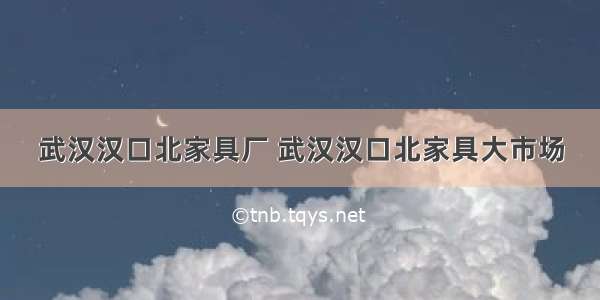 武汉汉口北家具厂 武汉汉口北家具大市场

©tnb.tqys.net